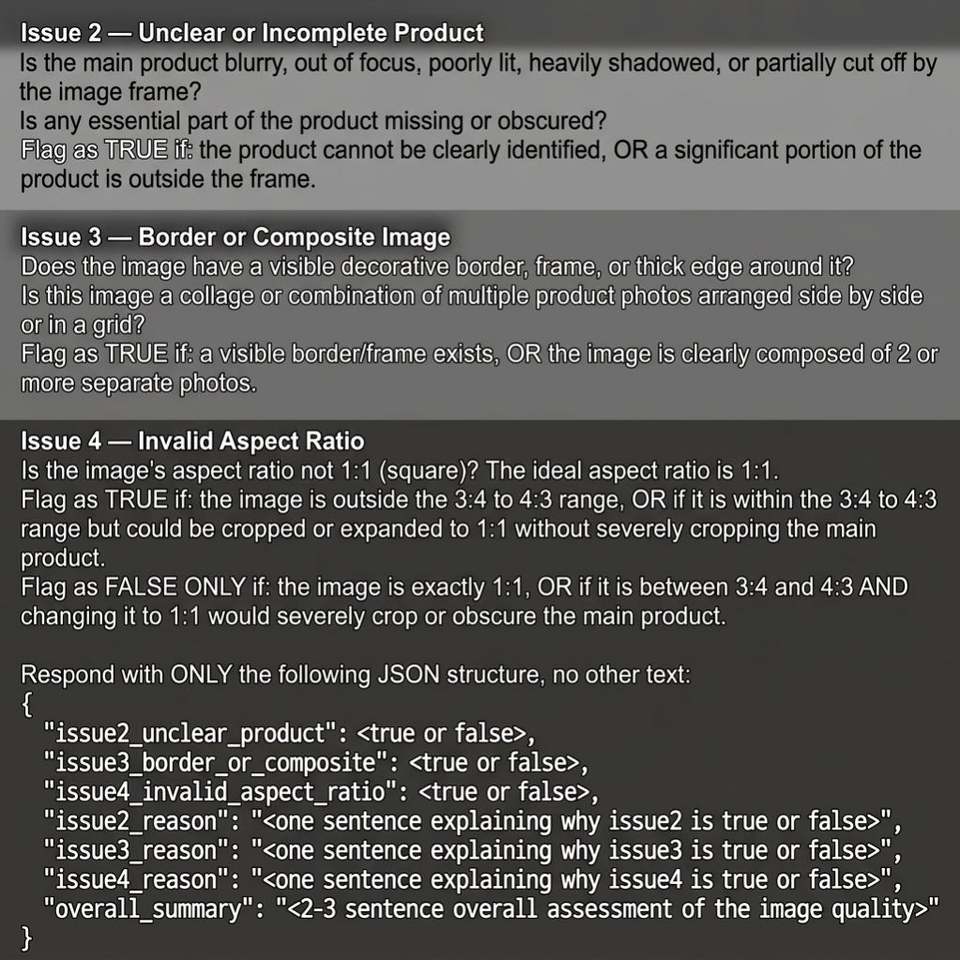 Issue 2 — Unclear or Incomplete Product
Is the main product blurry, out of focus, poorly lit, heavily shadowed, or partially cut off by the image frame?
Is any essential part of the product missing or obscured?
Flag as TRUE if: the product cannot be clearly identified, OR a significant portion of the product is outside the frame.

Issue 3 — Border or Composite Image
Does the image have a visible decorative border, frame, or thick edge around it?
Is this image a collage or combination of multiple product photos arranged side by side or in a grid?
Flag as TRUE if: a visible border/frame exists, OR the image is clearly composed of 2 or more separate photos.

Issue 4 — Invalid Aspect Ratio
Is the image's aspect ratio not 1:1 (square)? The ideal aspect ratio is 1:1.
Flag as TRUE if: the image is outside the 3:4 to 4:3 range, OR if it is within the 3:4 to 4:3 range but could be cropped or expanded to 1:1 without severely cropping the main product.
Flag as FALSE ONLY if: the image is exactly 1:1, OR if it is between 3:4 and 4:3 AND changing it to 1:1 would severely crop or obscure the main product.

Respond with ONLY the following JSON structure, no other text:
{
"issue2_unclear_product": <true or false>,
"issue3_border_or_composite": <true or false>,
"issue4_invalid_aspect_ratio": <true or false>,
"issue2_reason": "<one sentence explaining why issue2 is true or false>",
"issue3_reason": "<one sentence explaining why issue3 is true or false>",
"issue4_reason": "<one sentence explaining why issue4 is true or false>",
"overall_summary": "<2-3 sentence overall assessment of the image quality>"
}